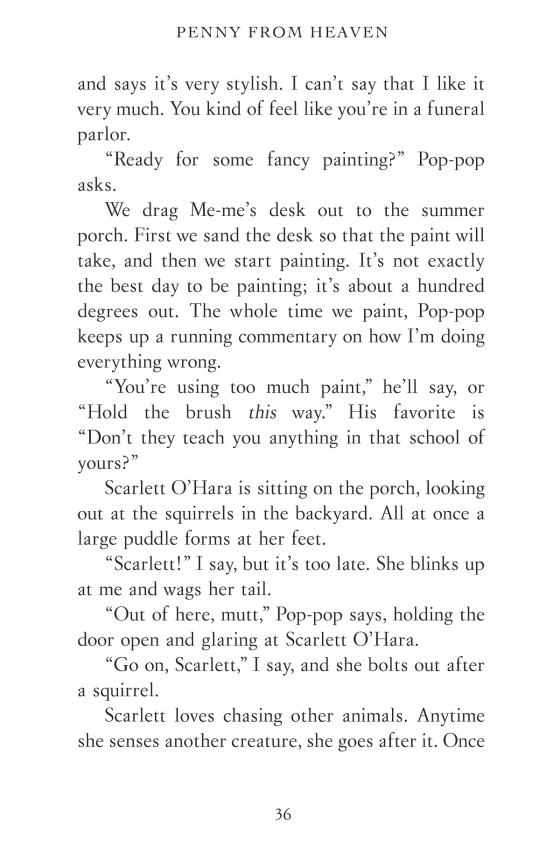 PENNY FROM HEAVEN

and says it's very stylish. I can't say that I like it very much. You kind of feel like you're in a funeral parlor.

"Ready for some fancy painting?" Pop-pop asks.

We drag Me-me's desk out to the summer porch. First we sand the desk so that the paint will take, and then we start painting. It's not exactly the best day to be painting; it's about a hundred degrees out. The whole time we paint, Pop-pop keeps up a running commentary on how I'm doing everything wrong.

"You're using too much paint," he'll say, or "Hold the brush this way." His favorite is "Don't they teach you anything in that school of yours?"

Scarlett O'Hara is sitting on the porch, looking out at the squirrels in the backyard. All at once a large puddle forms at her feet.

"Scarlett!" I say, but it's too late. She blinks up at me and wags her tail.

"Out of here, mutt," Pop-pop says, holding the door open and glaring at Scarlett O'Hara.

"Go on, Scarlett," I say, and she bolts out after a squirrel.

Scarlett loves chasing other animals. Anytime she senses another creature, she goes after it. Once

36